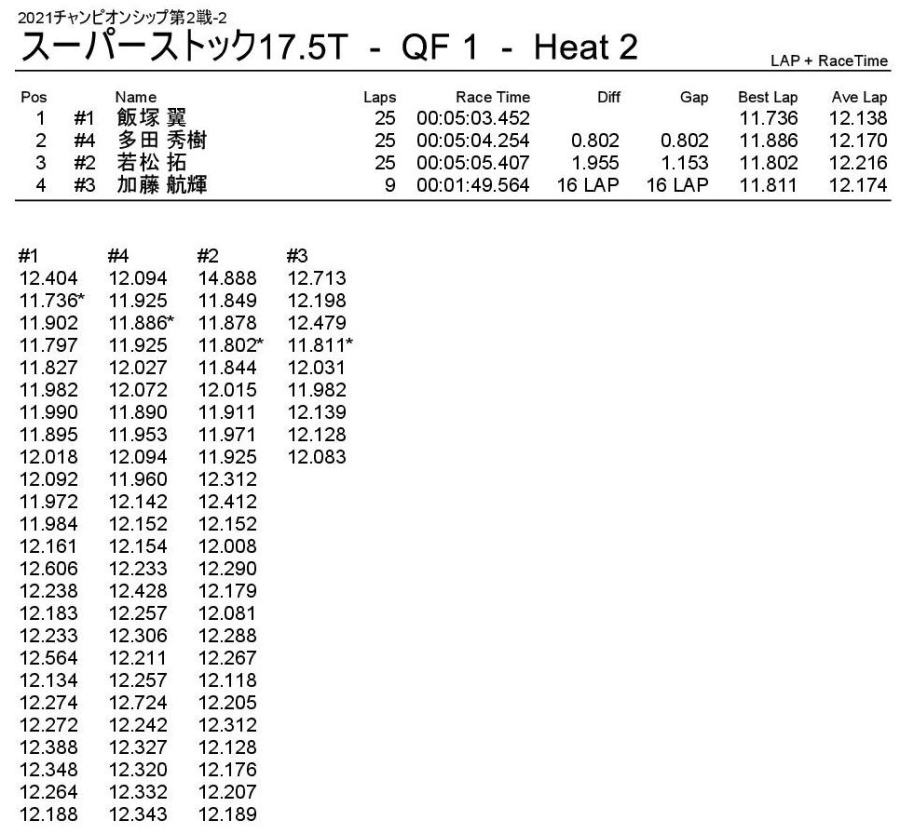 2021チャンピオンシップ第2戦-2

スーパーストック17.5T - QF 1 - Heat 2

LAP + RaceTime

| Pos | | Name | Laps | Race Time | Diff | Gap | Best Lap | Ave Lap |
|---|---|---|---|---|---|---|---|---|
| 1 | #1 | 飯塚 翼 | 25 | 00:05:03.452 | | | 11.736 | 12.138 |
| 2 | #4 | 多田 秀樹 | 25 | 00:05:04.254 | 0.802 | 0.802 | 11.886 | 12.170 |
| 3 | #2 | 若松 拓 | 25 | 00:05:05.407 | 1.955 | 1.153 | 11.802 | 12.216 |
| 4 | #3 | 加藤 航輝 | 9 | 00:01:49.564 | 16 LAP | 16 LAP | 11.811 | 12.174 |

| #1 | #4 | #2 | #3 |
|---|---|---|---|
| 12.404 | 12.094 | 14.888 | 12.713 |
| 11.736* | 11.925 | 11.849 | 12.198 |
| 11.902 | 11.886* | 11.878 | 12.479 |
| 11.797 | 11.925 | 11.802* | 11.811* |
| 11.827 | 12.027 | 11.844 | 12.031 |
| 11.982 | 12.072 | 12.015 | 11.982 |
| 11.990 | 11.890 | 11.911 | 12.139 |
| 11.895 | 11.953 | 11.971 | 12.128 |
| 12.018 | 12.094 | 11.925 | 12.083 |
| 12.092 | 11.960 | 12.312 | |
| 11.972 | 12.142 | 12.412 | |
| 11.984 | 12.152 | 12.152 | |
| 12.161 | 12.154 | 12.008 | |
| 12.606 | 12.233 | 12.290 | |
| 12.238 | 12.428 | 12.179 | |
| 12.183 | 12.257 | 12.081 | |
| 12.233 | 12.306 | 12.288 | |
| 12.564 | 12.211 | 12.267 | |
| 12.134 | 12.257 | 12.118 | |
| 12.274 | 12.724 | 12.205 | |
| 12.272 | 12.242 | 12.312 | |
| 12.388 | 12.327 | 12.128 | |
| 12.348 | 12.320 | 12.176 | |
| 12.264 | 12.332 | 12.207 | |
| 12.188 | 12.343 | 12.189 | |